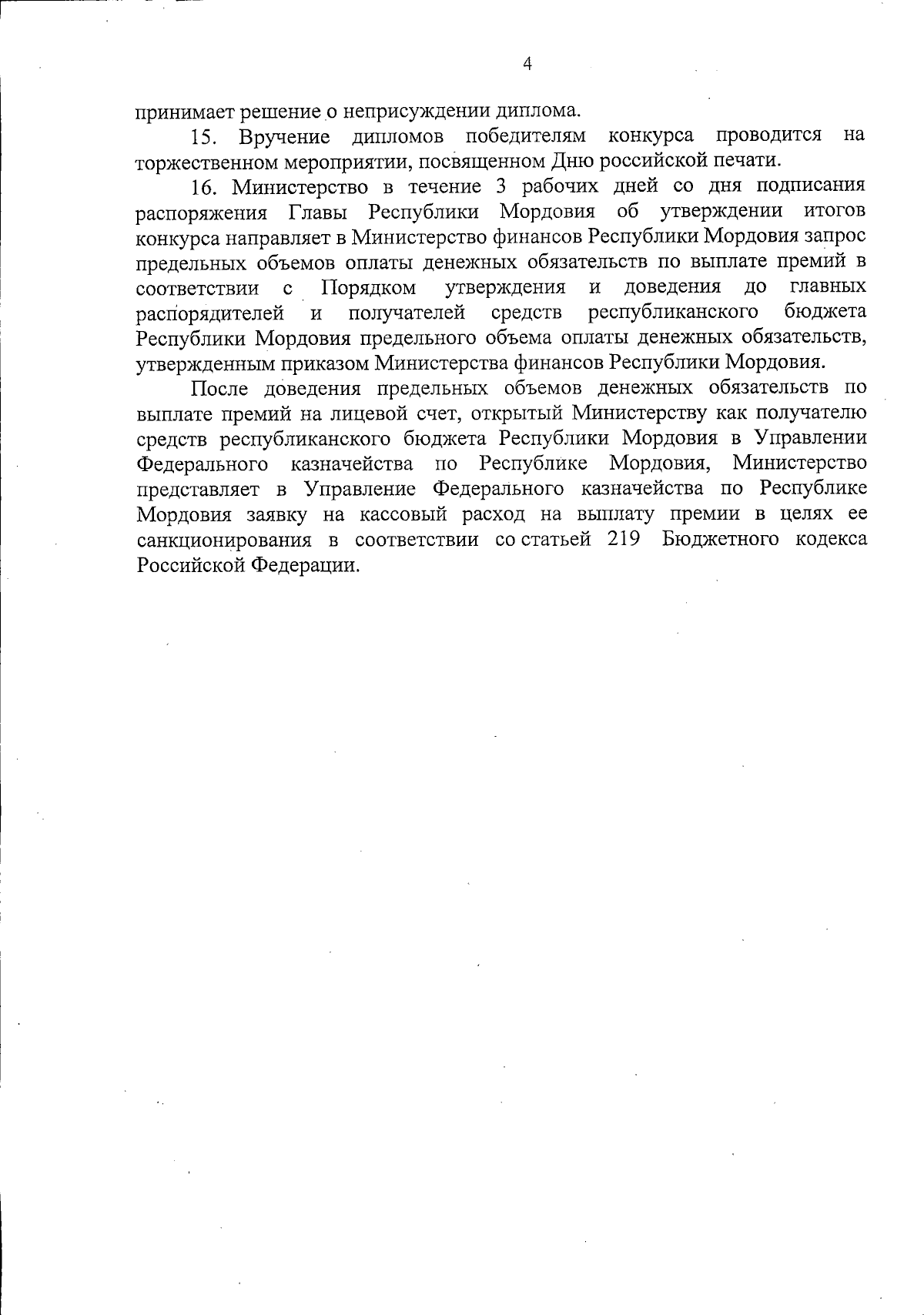 4

принимает решение о неприсуждении диплома.

15. Вручение дипломов победителям конкурса проводится на торжественном мероприятии, посвященном Дню российской печати.

16. Министерство в течение 3 рабочих дней со дня подписания распоряжения Главы Республики Мордовия об утверждении итогов конкурса направляет в Министерство финансов Республики Мордовия запрос предельных объемов оплаты денежных обязательств по выплате премий в соответствии с Порядком утверждения и доведения до главных распорядителей и получателей средств республиканского бюджета Республики Мордовия предельного объема оплаты денежных обязательств, утвержденным приказом Министерства финансов Республики Мордовия.

После доведения предельных объемов денежных обязательств по выплате премий на лицевой счет, открытый Министерству как получателю средств республиканского бюджета Республики Мордовия в Управлении Федерального казначейства по Республике Мордовия, Министерство представляет в Управление Федерального казначейства по Республике Мордовия заявку на кассовый расход на выплату премии в целях ее санкционирования в соответствии со статьей 219 Бюджетного кодекса Российской Федерации.